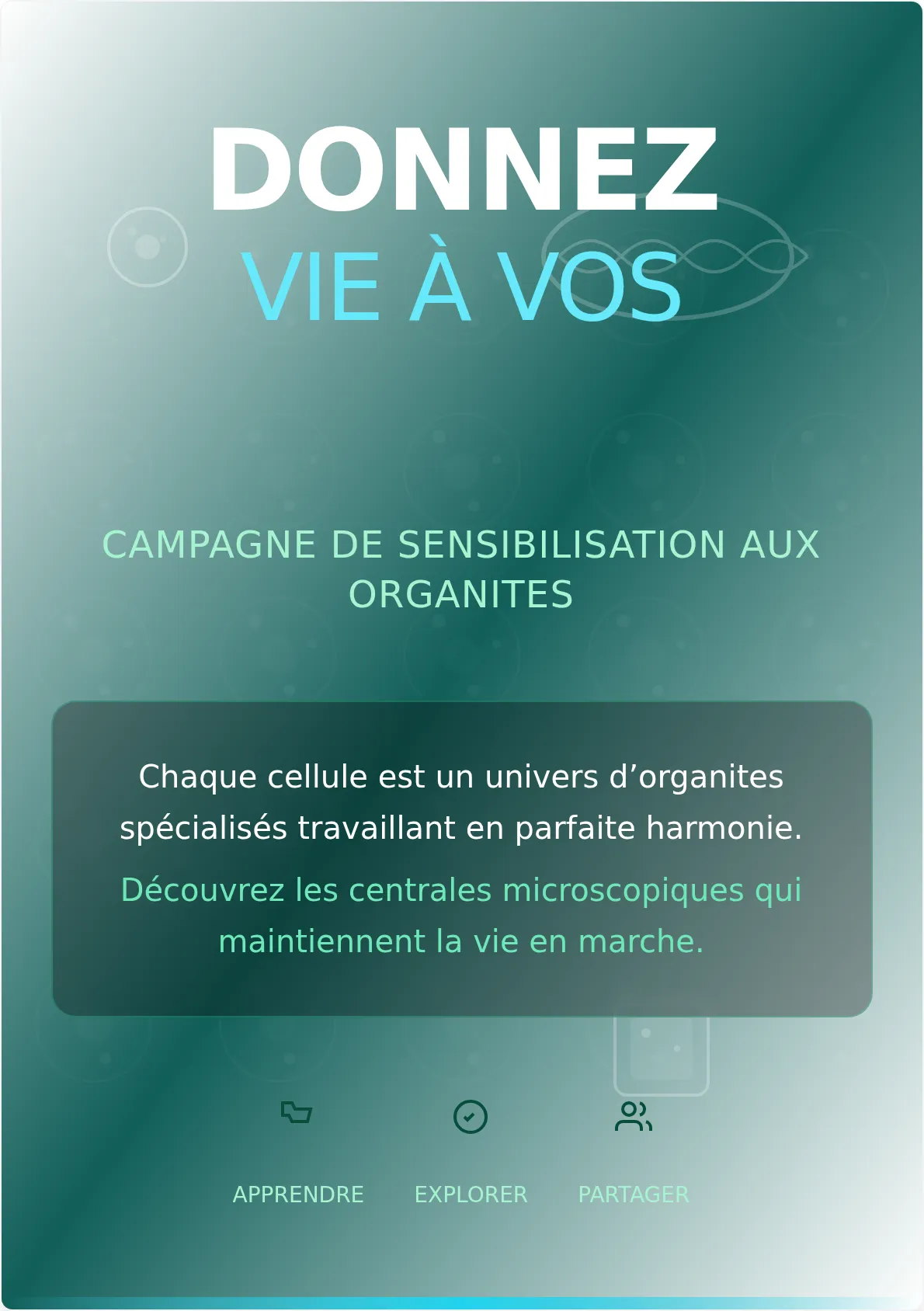 DONNEZ
VIE À VOS

CAMPAGNE DE SENSIBILISATION AUX ORGANITES

Chaque cellule est un univers d’organites spécialisés travaillant en parfaite harmonie.

Découvrez les centrales microscopiques qui maintiennent la vie en marche.

APPRENDRE EXPLORER PARTAGER